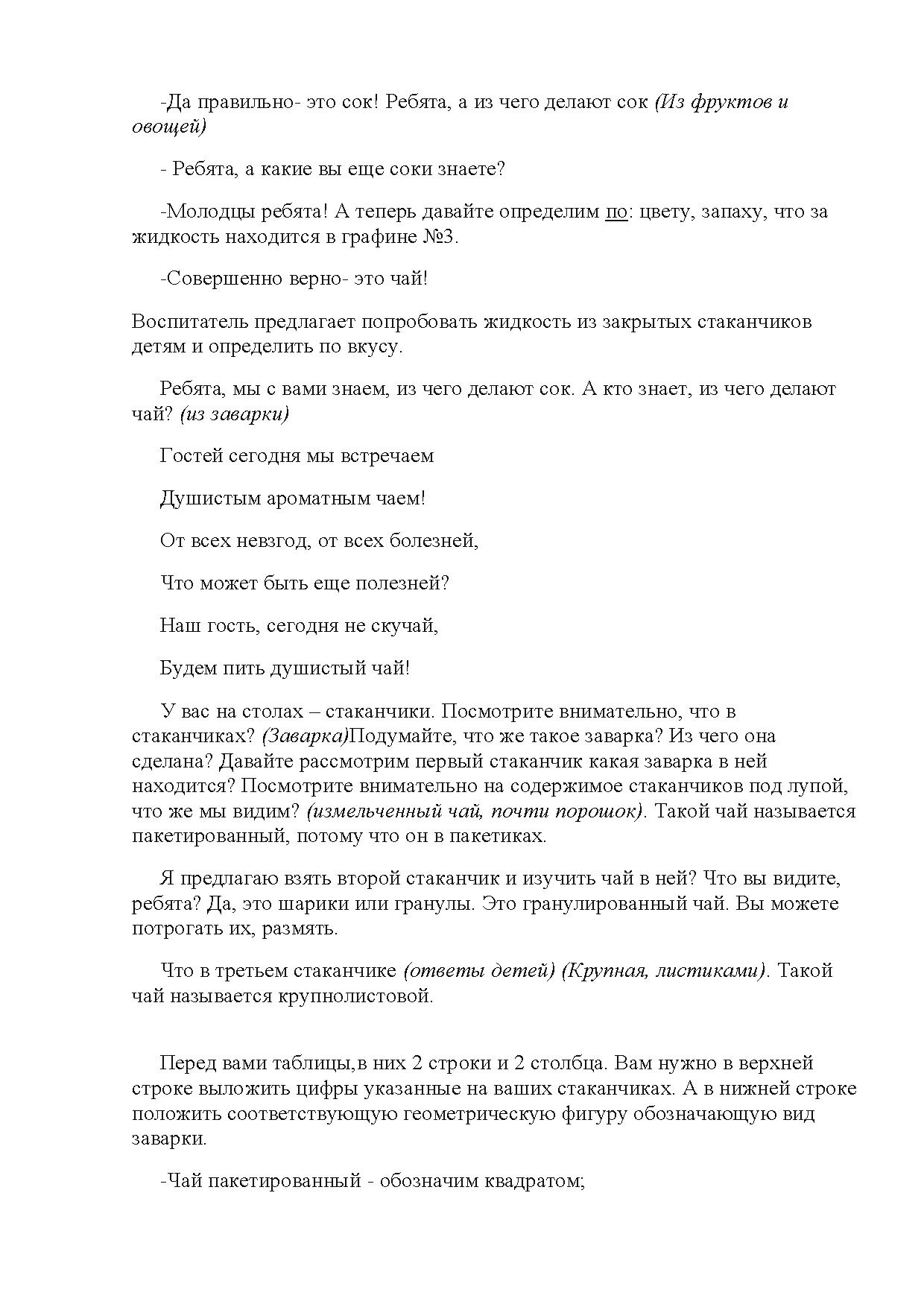 -Да правильно- это сок! Ребята, а из чего делают сок (Из фруктов и овощей)

- Ребята, а какие вы еще соки знаете?

-Молодцы ребята! А теперь давайте определим по: цвету, запаху, что за жидкость находится в графине №3.

-Совершенно верно- это чай!

Воспитатель предлагает попробовать жидкость из закрытых стаканчиков детям и определить по вкусу.

Ребята, мы с вами знаем, из чего делают сок. А кто знает, из чего делают чай? (из заварки)

Гостей сегодня мы встречаем

Душистым ароматным чаем!

От всех невзгод, от всех болезней,

Что может быть еще полезней?

Наш гость, сегодня не скучай,

Будем пить душистый чай!

У вас на столах – стаканчики. Посмотрите внимательно, что в стаканчиках? (Заварка)Подумайте, что же такое заварка? Из чего она сделана? Давайте рассмотрим первый стаканчик какая заварка в ней находится? Посмотрите внимательно на содержимое стаканчиков под лупой, что же мы видим? (измельченный чай, почти порошок). Такой чай называется пакетированный, потому что он в пакетиках.

Я предлагаю взять второй стаканчик и изучить чай в ней? Что вы видите, ребята? Да, это шарики или гранулы. Это гранулированный чай. Вы можете потрогать их, размять.

Что в третьем стаканчике (ответы детей) (Крупная, листиками). Такой чай называется крупнолистовой.

Перед вами таблицы,в них 2 строки и 2 столбца. Вам нужно в верхней строке выложить цифры указанные на ваших стаканчиках. А в нижней строке положить соответствующую геометрическую фигуру обозначающую вид заварки.

-Чай пакетированный - обозначим квадратом;